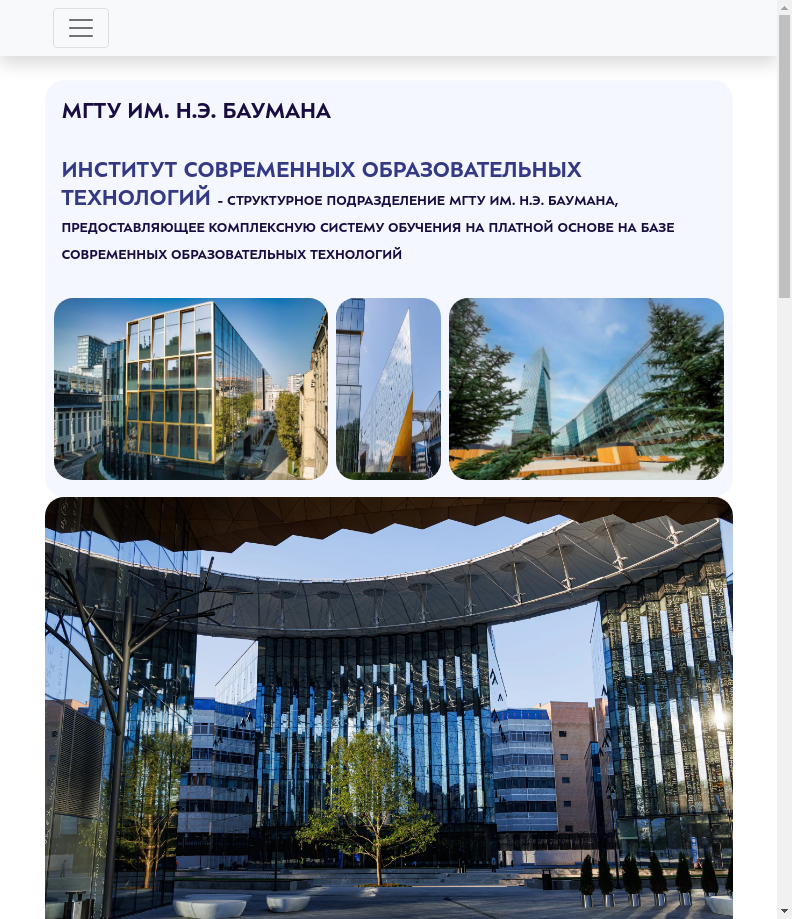 МГТУ ИМ. Н.Э. БАУМАНА

ИНСТИТУТ СОВРЕМЕННЫХ ОБРАЗОВАТЕЛЬНЫХ ТЕХНОЛОГИЙ - СТРУКТУРНОЕ ПОДРАЗДЕЛЕНИЕ МГТУ ИМ. Н.Э. БАУМАНА, ПРЕДОСТАВЛЯЮЩЕЕ КОМПЛЕКСНУЮ СИСТЕМУ ОБУЧЕНИЯ НА ПЛАТНОЙ ОСНОВЕ НА БАЗЕ СОВРЕМЕННЫХ ОБРАЗОВАТЕЛЬНЫХ ТЕХНОЛОГИЙ